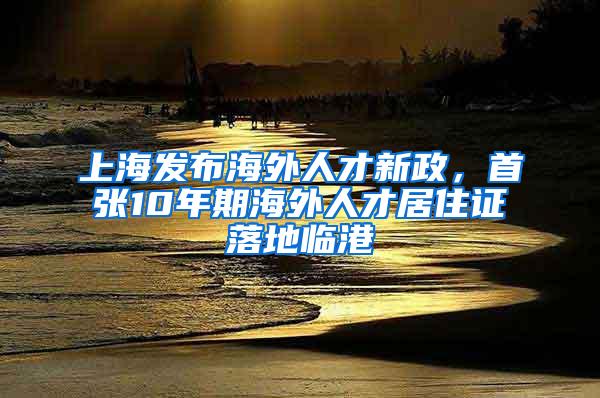 上海发布海外人才新政，首张10年期海外人才居住证落地临港